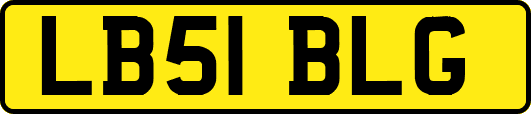 LB51 BLG